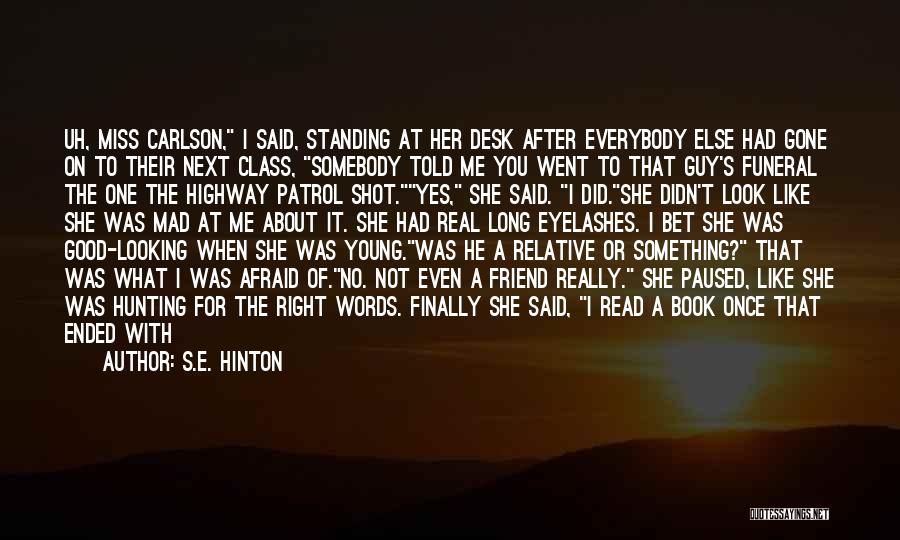 UH, MISS CARLSON," I SAID, STANDING AT HER DESK AFTER EVERYBODY ELSE HAD GONE ON TO THEIR NEXT CLASS, "SOMEBODY TOLD ME YOU WENT TO THAT GUY'S FUNERAL THE ONE THE HIGHWAY PATROL SHOT.""YES," SHE SAID. "I DID."SHE DIDN'T LOOK LIKE SHE WAS MAD AT ME ABOUT IT. SHE HAD REAL LONG EYELASHES. I BET SHE WAS GOOD-LOOKING WHEN SHE WAS YOUNG."WAS HE A RELATIVE OR SOMETHING?" THAT WAS WHAT I WAS AFRAID OF."NO. NOT EVEN A FRIEND REALLY." SHE PAUSED, LIKE SHE WAS HUNTING FOR THE RIGHT WORDS. FINALLY SHE SAID, "I READ A BOOK ONCE THAT ENDED WITH

AUTHOR: S.E. HINTON

QUOTESSAYINGS.NET